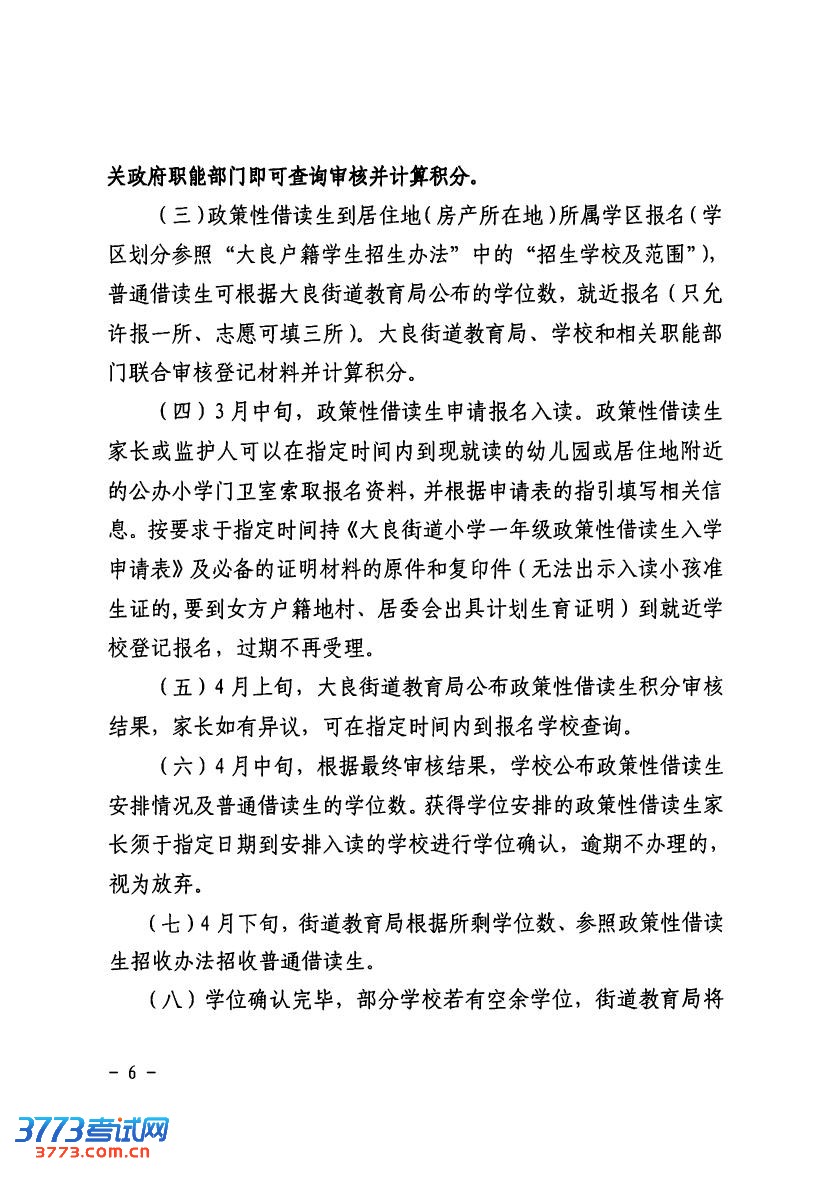 关政府职能部门即可查询审核并计算积分。

（三）政策性借读生到居住地（房产所在地）所属学区报名（学区划分参照“大良户籍学生招生办法”中的“招生学校及范围”），普通借读生可根据大良街道教育局公布的学位数，就近报名（只允许报一所、志愿可填三所）。大良街道教育局、学校和相关职能部门联合审核登记材料并计算积分。

（四）3月中旬，政策性借读生申请报名入读。政策性借读生家长或监护人可以在指定时间内到现就读的幼儿园或居住地附近的公办小学门卫室索取报名资料，并根据申请表的指引填写相关信息。按要求于指定时间持《大良街道小学一年级政策性借读生入学申请表》及必备的证明材料的原件和复印件（无法出示入读小孩准生证的，要到女方户籍地村、居委会出具计划生育证明）到就近学校登记报名，过期不再受理。

（五）4月上旬，大良街道教育局公布政策性借读生积分审核结果，家长如有异议，可在指定时间内到报名学校查询。

（六）4月中旬，根据最终审核结果，学校公布政策性借读生安排情况及普通借读生的学位数。获得学位安排的政策性借读生家长须于指定日期到安排入读的学校进行学位确认，逾期不办理的，视为放弃。

（七）4月下旬，街道教育局根据所剩学位数、参照政策性借读生招收办法招收普通借读生。

（八）学位确认完毕，部分学校若有空余学位，街道教育局将

- 6 -

3773考试网
3773.com.cn